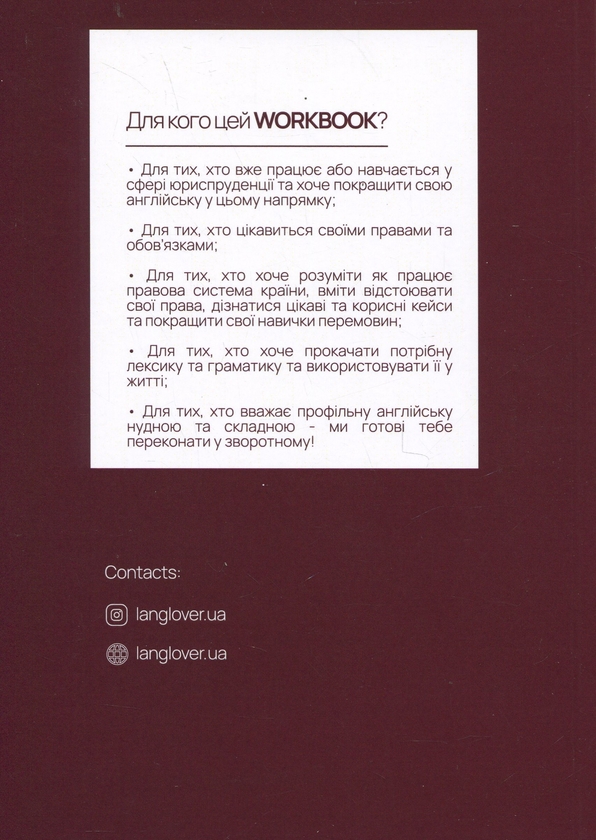 Для кого цей WORKBOOK?

• Для тих, хто вже працює або навчається у сфері юриспруденції та хоче покращити свою англійську у цьому напрямку;

• Для тих, хто цікавиться своїми правами та обов'язками;

• Для тих, хто хоче розуміти як працює правова система країни, вміти відстоювати свої права, дізнатися цікаві та корисні кейси та покращити свої навички перемовин;

• Для тих, хто хоче прокачати потрібну лексику та граматику та використовувати її у житті;

• Для тих, хто вважає профільну англійську нудною та складною - ми готові тебе переконати у зворотному!

Contacts:

langlover.ua

langlover.ua